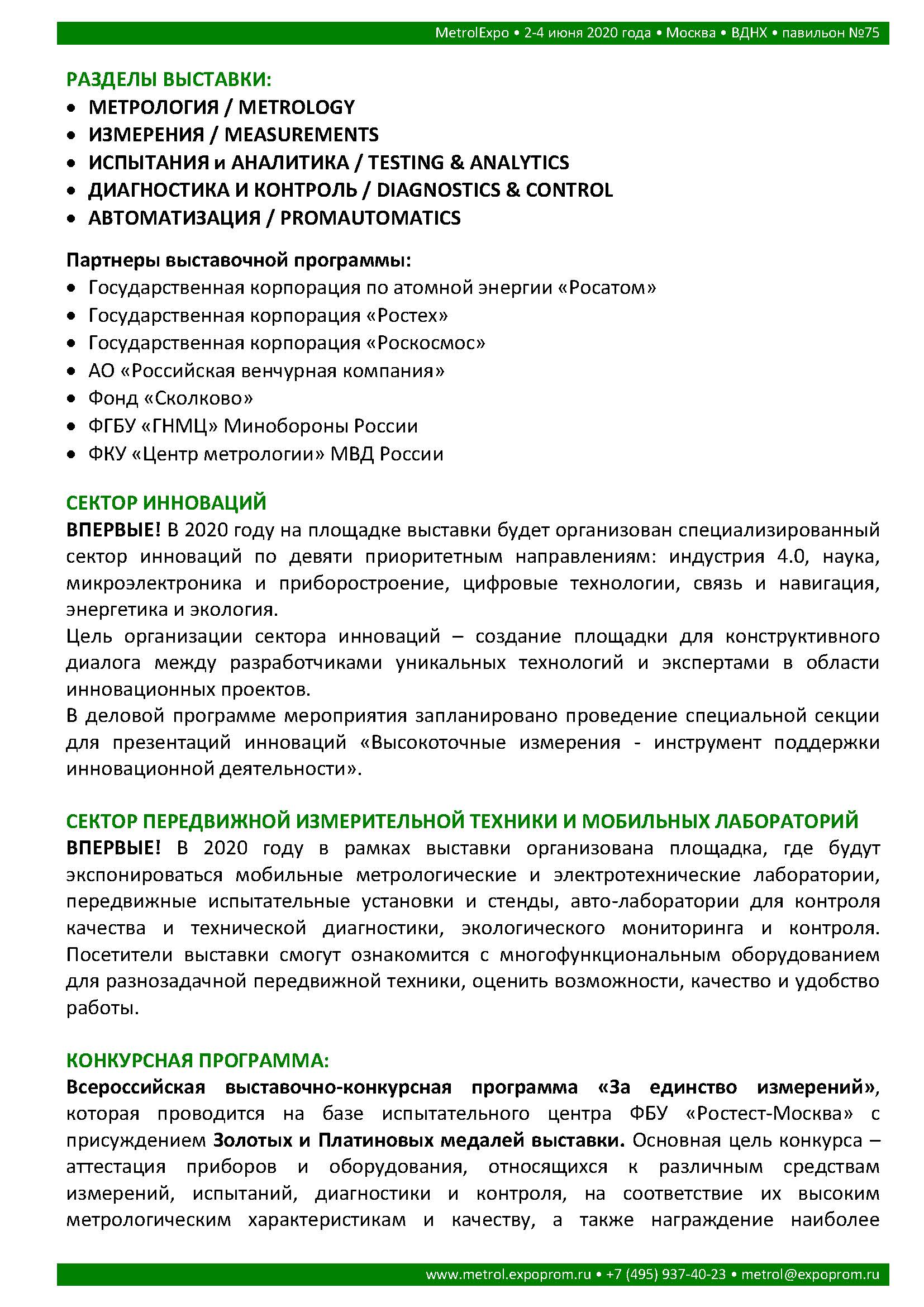 MetrolExpo • 2-4 июня 2020 года • Москва • ВДНХ • павильон №75

РАЗДЕЛЫ ВЫСТАВКИ:
• МЕТРОЛОГИЯ / METROLOGY
• ИЗМЕРЕНИЯ / MEASUREMENTS
• ИСПЫТАНИЯ и АНАЛИТИКА / TESTING & ANALYTICS
• ДИАГНОСТИКА И КОНТРОЛЬ / DIAGNOSTICS & CONTROL
• АВТОМАТИЗАЦИЯ / PROMAUTOMATICS

Партнеры выставочной программы:
• Государственная корпорация по атомной энергии «Росатом»
• Государственная корпорация «Ростех»
• Государственная корпорация «Роскосмос»
• АО «Российская венчурная компания»
• Фонд «Сколково»
• ФГБУ «ГНМЦ» Минобороны России
• ФКУ «Центр метрологии» МВД России

СЕКТОР ИННОВАЦИЙ
ВПЕРВЫЕ! В 2020 году на площадке выставки будет организован специализированный сектор инноваций по девяти приоритетным направлениям: индустрия 4.0, наука, микроэлектроника и приборостроение, цифровые технологии, связь и навигация, энергетика и экология.
Цель организации сектора инноваций – создание площадки для конструктивного диалога между разработчиками уникальных технологий и экспертами в области инновационных проектов.
В деловой программе мероприятия запланировано проведение специальной секции для презентаций инноваций «Высокоточные измерения - инструмент поддержки инновационной деятельности».

СЕКТОР ПЕРЕДВИЖНОЙ ИЗМЕРИТЕЛЬНОЙ ТЕХНИКИ И МОБИЛЬНЫХ ЛАБОРАТОРИЙ
ВПЕРВЫЕ! В 2020 году в рамках выставки организована площадка, где будут экспонироваться мобильные метрологические и электротехнические лаборатории, передвижные испытательные установки и стенды, авто-лаборатории для контроля качества и технической диагностики, экологического мониторинга и контроля. Посетители выставки смогут ознакомится с многофункциональным оборудованием для разнозадачной передвижной техники, оценить возможности, качество и удобство работы.

КОНКУРСНАЯ ПРОГРАММА:
Всероссийская выставочно-конкурсная программа «За единство измерений», которая проводится на базе испытательного центра ФБУ «Ростест-Москва» с присуждением Золотых и Платиновых медалей выставки. Основная цель конкурса – аттестация приборов и оборудования, относящихся к различным средствам измерений, испытаний, диагностики и контроля, на соответствие их высоким метрологическим характеристикам и качеству, а также награждение наиболее

www.metrol.expoprom.ru • +7 (495) 937-40-23 • metrol@expoprom.ru